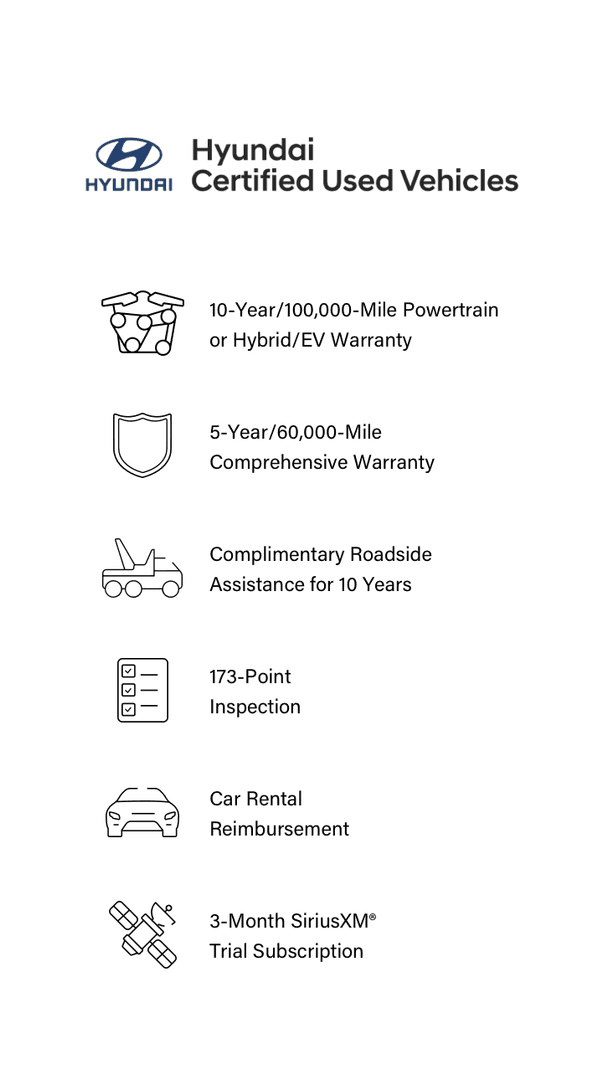 HYUNDAI

Hyundai
Certified Used Vehicles

10-Year/100,000-Mile Powertrain or Hybrid/EV Warranty

5-Year/60,000-Mile Comprehensive Warranty

Complimentary Roadside Assistance for 10 Years

173-Point Inspection

Car Rental Reimbursement

3-Month SiriusXM® Trial Subscription